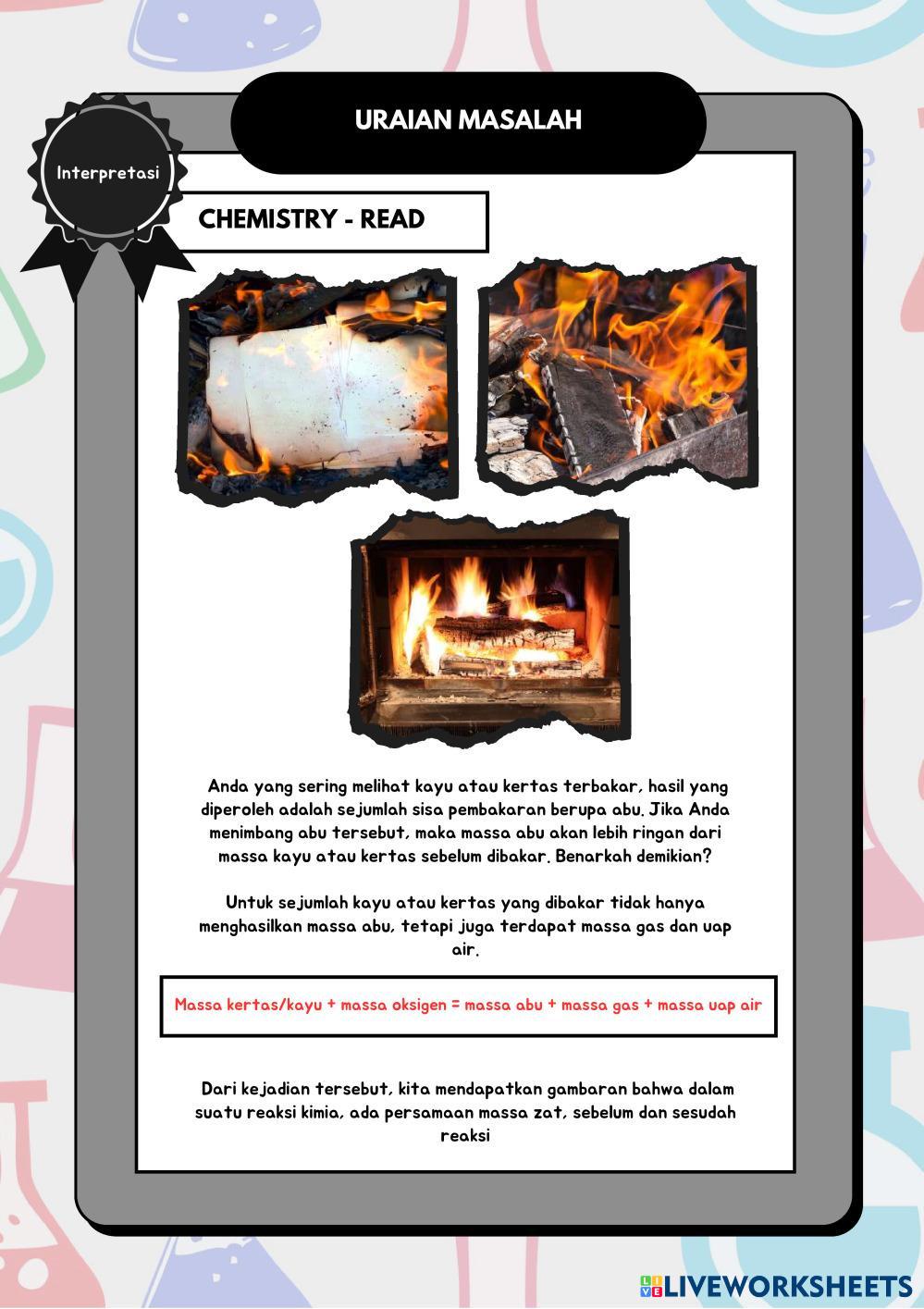 Interpretasi

URAIAN MASALAH

CHEMISTRY - READ

Anda yang sering melihat kayu atau kertas terbakar, hasil yang diperoleh adalah sejumlah sisa pembakaran berupa abu. Jika Anda menimbang abu tersebut, maka massa abu akan lebih ringan dari massa kayu atau kertas sebelum dibakar. Benarkah demikian?

Untuk sejumlah kayu atau kertas yang dibakar tidak hanya menghasilkan massa abu, tetapi juga terdapat massa gas dan uap air.

Massa kertas/kayu + massa oksigen = massa abu + massa gas + massa uap air

Dari kejadian tersebut, kita mendapatkan gambaran bahwa dalam suatu reaksi kimia, ada persamaan massa zat, sebelum dan sesudah reaksi

LIVEWORKSHEETS